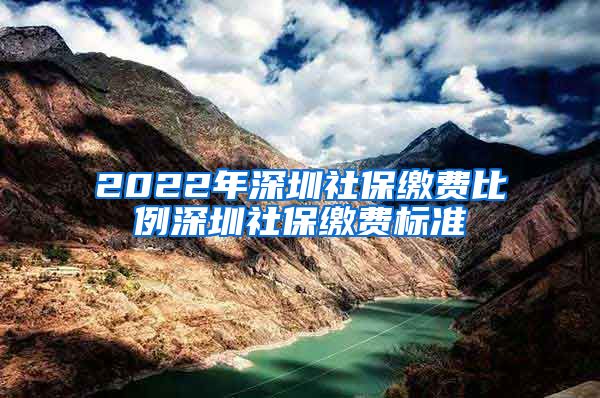 2022年深圳社保缴费比例深圳社保缴费标准